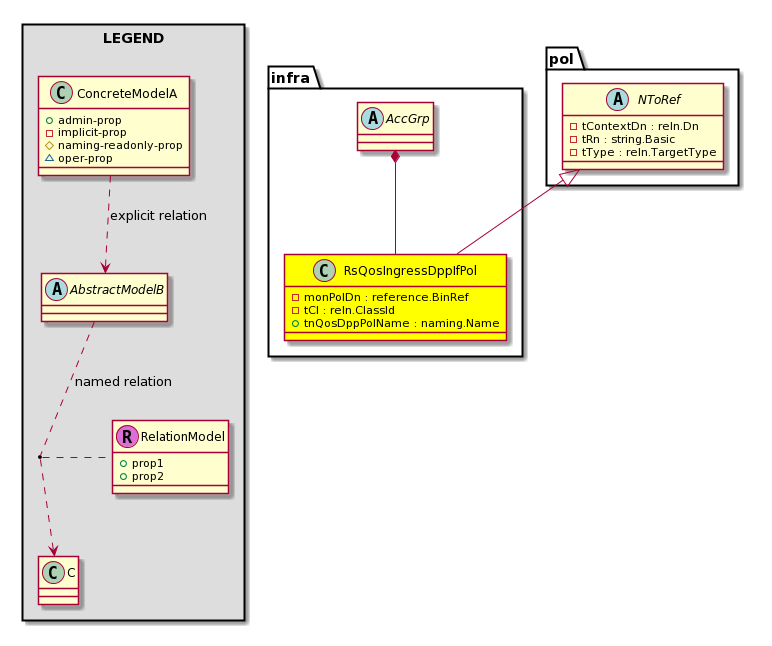 LEGEND

C ConcreteModelA
admin-prop
implicit-prop
naming-readonly-prop
oper-prop

explicit relation

A AbstractModelB

named relation

R RelationModel
prop1
prop2

C C

infra

A AccGrp

C RsQosIngressDppIfPol
monPolDn : reference.BinRef
tCl : reln.ClassId
tnQosDppPolName : naming.Name

pol

A NToRef
tContextDn : reln.Dn
tRn : string.Basic
tType : reln.TargetType